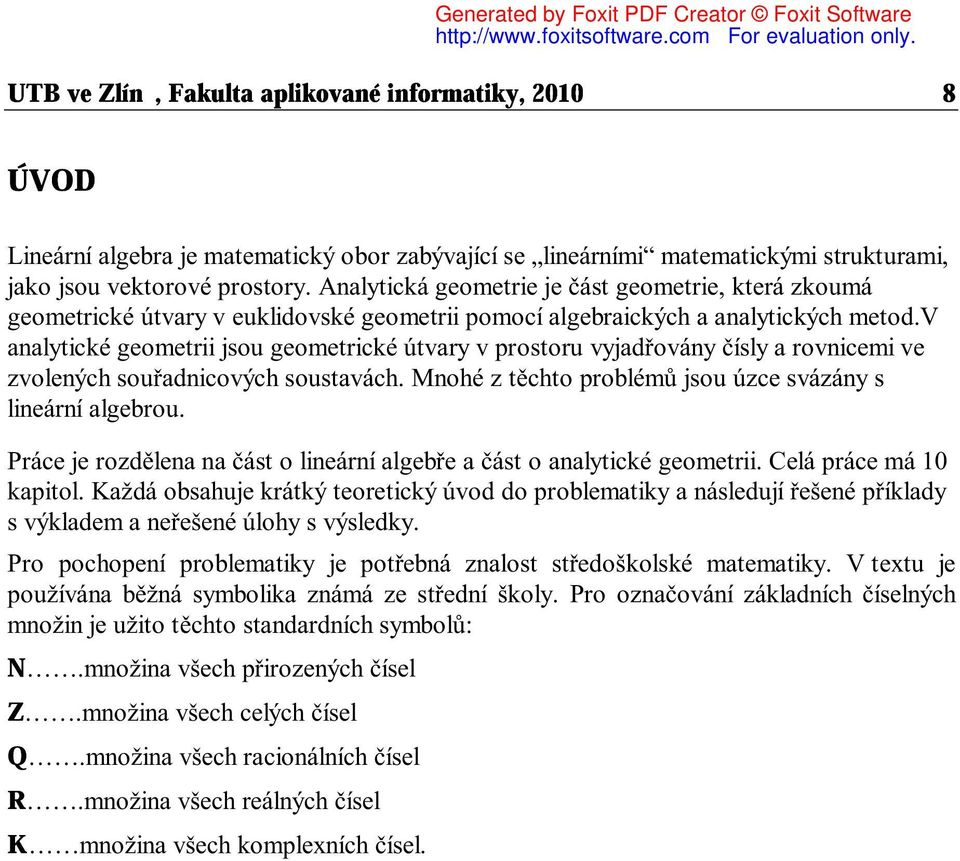 Generated by Foxit PDF Creator © Foxit Software
http://www.foxitsoftware.com For evaluation only.

UTB ve Zlín , Fakulta aplikované informatiky, 2010 8

ÚVOD

Lineární algebra je matematický obor zabývající se „lineárními“ matematickými strukturami, jako jsou vektorové prostory. Analytická geometrie je část geometrie, která zkoumá geometrické útvary v euklidovské geometrii pomocí algebraických a analytických metod.V analytické geometrii jsou geometrické útvary v prostoru vyjadřovány čísly a rovnicemi ve zvolených souřadnicových soustavách. Mnohé z těchto problémů jsou úzce svázány s lineární algebrou.

Práce je rozdělena na část o lineární algebře a část o analytické geometrii. Celá práce má 10 kapitol. Každá obsahuje krátký teoretický úvod do problematiky a následují řešené příklady s výkladem a neřešené úlohy s výsledky.

Pro pochopení problematiky je potřebná znalost středoškolské matematiky. V textu je používána běžná symbolika známá ze střední školy. Pro označování základních číselných množin je užito těchto standardních symbolů:

N…….množina všech přirozených čísel

Z…….množina všech celých čísel

Q…….množina všech racionálních čísel

R…….množina všech reálných čísel

K……množina všech komplexních čísel.